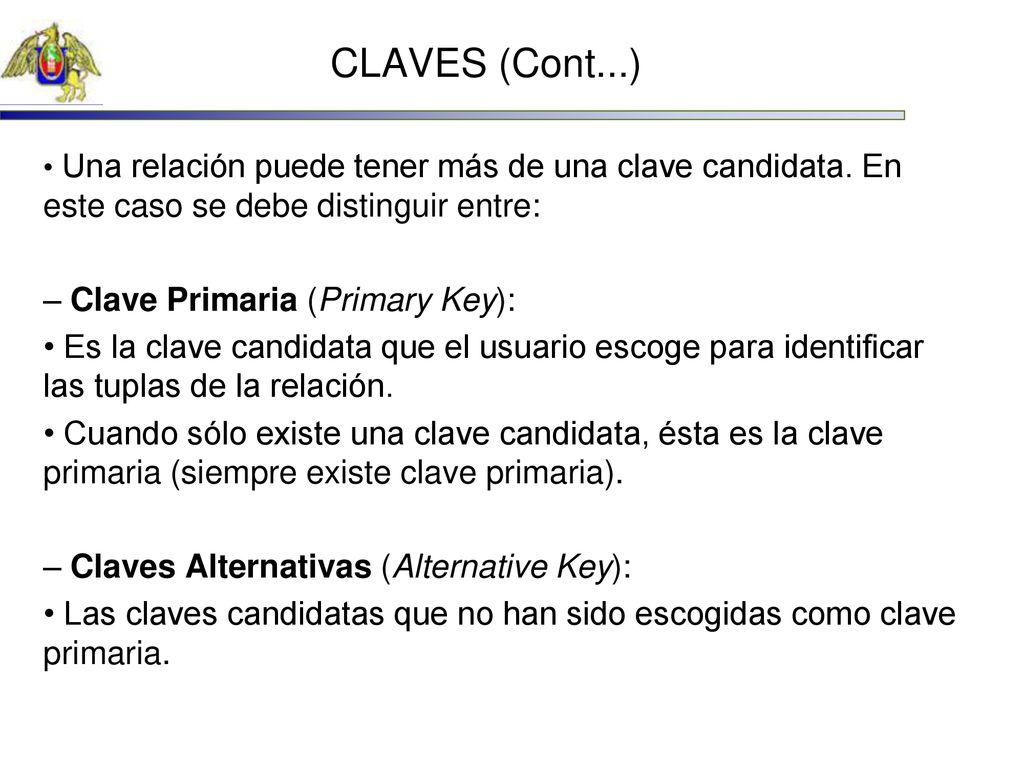 CLAVES (Cont...)

• Una relación puede tener más de una clave candidata. En este caso se debe distinguir entre:

– Clave Primaria (Primary Key):

• Es la clave candidata que el usuario escoge para identificar las tuplas de la relación.

• Cuando sólo existe una clave candidata, ésta es la clave primaria (siempre existe clave primaria).

– Claves Alternativas (Alternative Key):

• Las claves candidatas que no han sido escogidas como clave primaria.